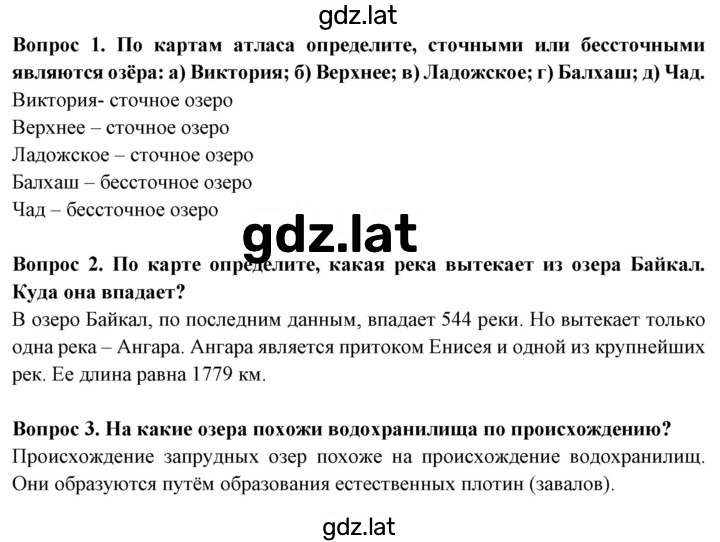 gdz.lat

Вопрос 1. По картам атласа определите, сточными или бессточными являются озёра: а) Виктория; б) Верхнее; в) Ладожское; г) Балхаш; д) Чад.
Виктория- сточное озеро
Верхнее – сточное озеро
Ладожское – сточное озеро
Балхаш – бессточное озеро
Чад – бессточное озеро

gdz.lat

Вопрос 2. По карте определите, какая река вытекает из озера Байкал. Куда она впадает?
В озеро Байкал, по последним данным, впадает 544 реки. Но вытекает только одна река – Ангара. Ангара является притоком Енисея и одной из крупнейших рек. Ее длина равна 1779 км.

Вопрос 3. На какие озера похожи водохранилища по происхождению?
Происхождение запрудных озер похоже на происхождение водохранилищ. Они образуются путём образования естественных плотин (завалов).

gdz.lat